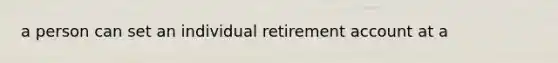 a person can set an individual retirement account at a